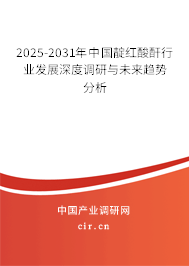 2025-2031年中国靛红酸酐行业发展深度调研与未来趋势分析

中国产业调研网
cir.cn